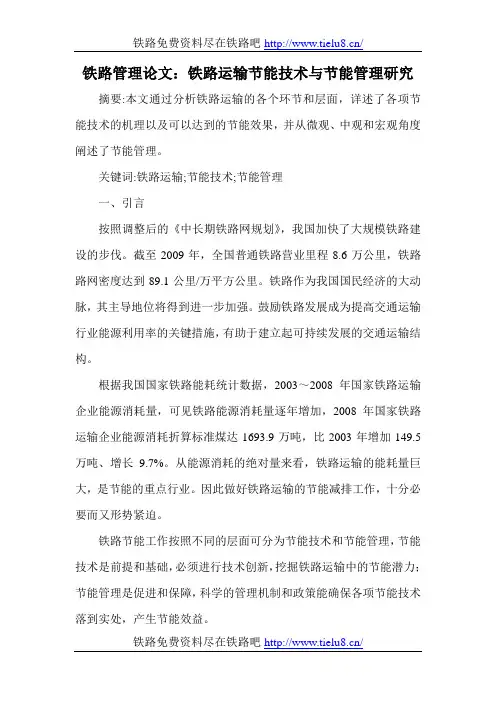 铁路免费资料尽在铁路吧 http://www.tielu8.cn/

铁路管理论文：铁路运输节能技术与节能管理研究

摘要:本文通过分析铁路运输的各个环节和层面，详述了各项节能技术的机理以及可以达到的节能效果，并从微观、中观和宏观角度阐述了节能管理。

关键词:铁路运输;节能技术;节能管理

一、引言

按照调整后的《中长期铁路网规划》，我国加快了大规模铁路建设的步伐。截至 2009 年，全国普通铁路营业里程 8.6 万公里，铁路路网密度达到 89.1 公里/万平方公里。铁路作为我国国民经济的大动脉，其主导地位将得到进一步加强。鼓励铁路发展成为提高交通运输行业能源利用率的关键措施，有助于建立起可持续发展的交通运输结构。

根据我国国家铁路能耗统计数据，2003～2008 年国家铁路运输企业能源消耗量，可见铁路能源消耗量逐年增加，2008 年国家铁路运输企业能源消耗折算标准煤达 1693.9 万吨，比 2003 年增加 149.5 万吨、增长 9.7%。从能源消耗的绝对量来看，铁路运输的能耗量巨大，是节能的重点行业。因此做好铁路运输的节能减排工作，十分必要而又形势紧迫。

铁路节能工作按照不同的层面可分为节能技术和节能管理，节能技术是前提和基础，必须进行技术创新，挖掘铁路运输中的节能潜力；节能管理是促进和保障，科学的管理机制和政策能确保各项节能技术落到实处，产生节能效益。

铁路免费资料尽在铁路吧 http://www.tielu8.cn/